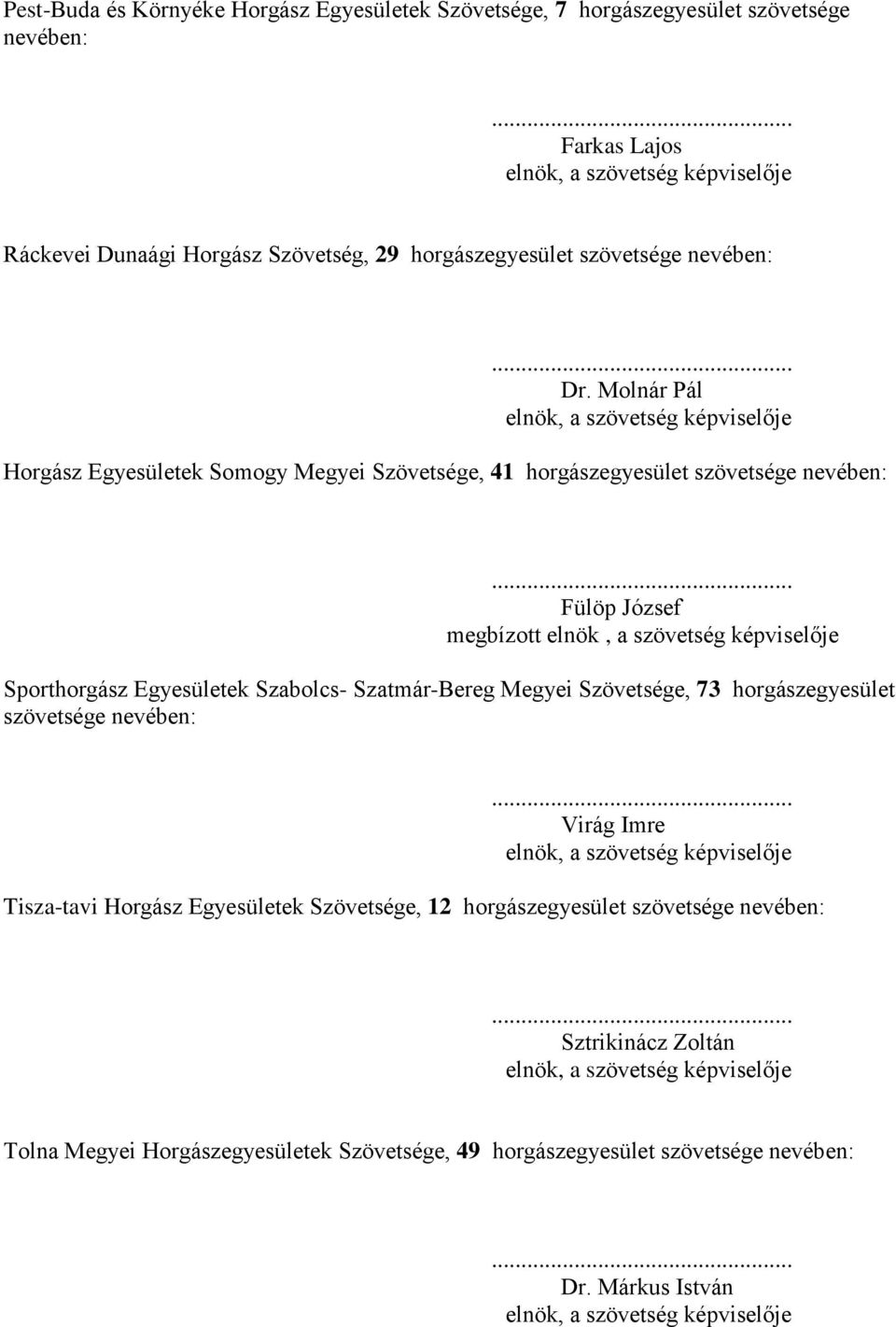 Pest-Buda és Környéke Horgász Egyesületek Szövetsége, 7 horgászegyesület szövetsége nevében:

...............................................
Farkas Lajos
elnök, a szövetség képviselője

Ráckevei Dunaági Horgász Szövetség, 29 horgászegyesület szövetsége nevében:

...............................................
Dr. Molnár Pál
elnök, a szövetség képviselője

Horgász Egyesületek Somogy Megyei Szövetsége, 41 horgászegyesület szövetsége nevében:

...............................................
Fülöp József
megbízott elnök , a szövetség képviselője

Sporthorgász Egyesületek Szabolcs- Szatmár-Bereg Megyei Szövetsége, 73 horgászegyesület szövetsége nevében:

...............................................
Virág Imre
elnök, a szövetség képviselője

Tisza-tavi Horgász Egyesületek Szövetsége, 12 horgászegyesület szövetsége nevében:

...............................................
Sztrikinácz Zoltán
elnök, a szövetség képviselője

Tolna Megyei Horgászegyesületek Szövetsége, 49 horgászegyesület szövetsége nevében:

...............................................
Dr. Márkus István
elnök, a szövetség képviselője